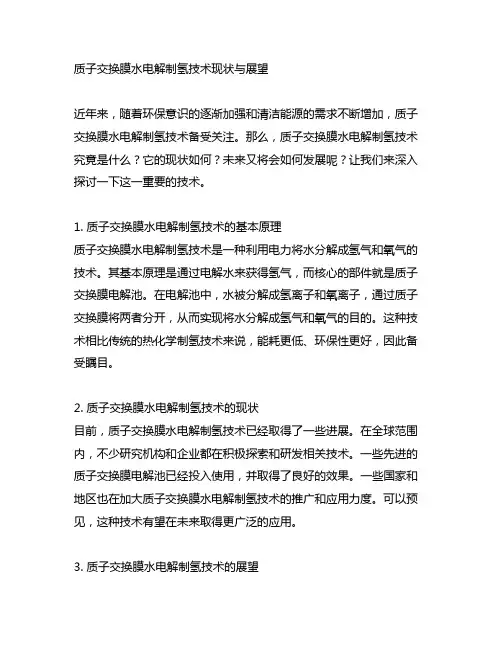 质子交换膜水电解制氢技术现状与展望

近年来，随着环保意识的逐渐加强和清洁能源的需求不断增加，质子交换膜水电解制氢技术备受关注。那么，质子交换膜水电解制氢技术究竟是什么？它的现状如何？未来又将会如何发展呢？让我们来深入探讨一下这一重要的技术。

1. 质子交换膜水电解制氢技术的基本原理
质子交换膜水电解制氢技术是一种利用电力将水分解成氢气和氧气的技术。其基本原理是通过电解水来获得氢气，而核心的部件就是质子交换膜电解池。在电解池中，水被分解成氢离子和氧离子，通过质子交换膜将两者分开，从而实现将水分解成氢气和氧气的目的。这种技术相比传统的热化学制氢技术来说，能耗更低、环保性更好，因此备受瞩目。

2. 质子交换膜水电解制氢技术的现状
目前，质子交换膜水电解制氢技术已经取得了一些进展。在全球范围内，不少研究机构和企业都在积极探索和研发相关技术。一些先进的质子交换膜电解池已经投入使用，并取得了良好的效果。一些国家和地区也在加大质子交换膜水电解制氢技术的推广和应用力度。可以预见，这种技术有望在未来取得更广泛的应用。

3. 质子交换膜水电解制氢技术的展望